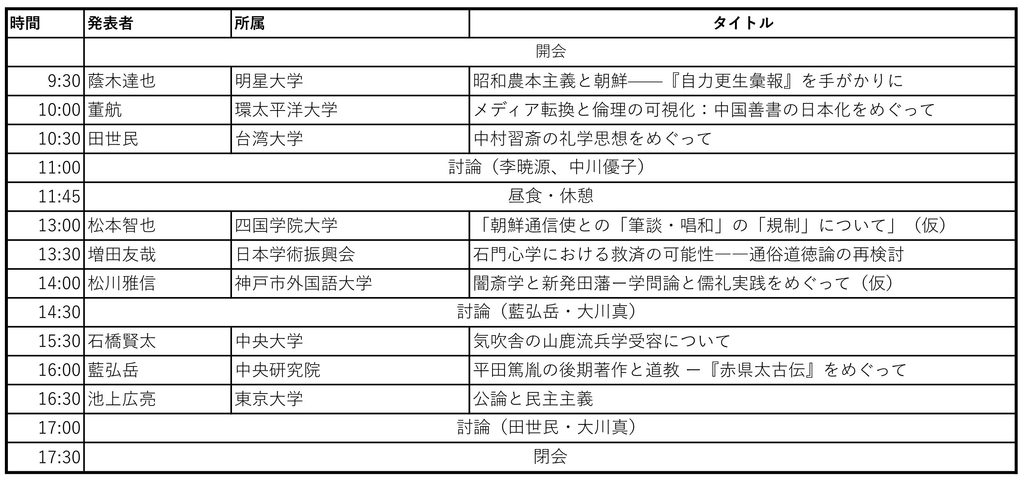 | 時間 | 発表者 | 所属 | タイトル |
|---|---|---|---|
| | 開会 | | |
| 9:30 | 蔭木達也 | 明星大学 | 昭和農本主義と朝鮮――『自力更生彙報』を手がかりに |
| 10:00 | 董航 | 環太平洋大学 | メディア転換と倫理の可視化：中国善書の日本化をめぐって |
| 10:30 | 田世民 | 台湾大学 | 中村習斎の礼学思想をめぐって |
| 11:00 | 討論（李暁源、中川優子） | | |
| 11:45 | 昼食・休憩 | | |
| 13:00 | 松本智也 | 四国学院大学 | 「朝鮮通信使との「筆談・唱和」の「規制」について」（仮） |
| 13:30 | 増田友哉 | 日本学術振興会 | 石門心学における救済の可能性――通俗道徳論の再検討 |
| 14:00 | 松川雅信 | 神戸市外国語大学 | 闇斎学と新発田藩ー学問論と儒礼実践をめぐって（仮） |
| 14:30 | 討論（藍弘岳・大川真） | | |
| 15:30 | 石橋賢太 | 中央大学 | 気吹舎の山鹿流兵学受容について |
| 16:00 | 藍弘岳 | 中央研究院 | 平田篤胤の後期著作と道教 ー『赤県太古伝』をめぐって |
| 16:30 | 池上広亮 | 東京大学 | 公論と民主主義 |
| 17:00 | 討論（田世民・大川真） | | |
| 17:30 | 閉会 | | |